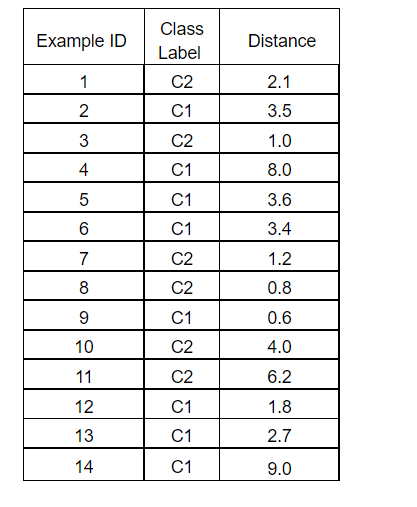 | Example ID | Class Label | Distance |
|---|---|---|
| 1 | C2 | 2.1 |
| 2 | C1 | 3.5 |
| 3 | C2 | 1.0 |
| 4 | C1 | 8.0 |
| 5 | C1 | 3.6 |
| 6 | C1 | 3.4 |
| 7 | C2 | 1.2 |
| 8 | C2 | 0.8 |
| 9 | C1 | 0.6 |
| 10 | C2 | 4.0 |
| 11 | C2 | 6.2 |
| 12 | C1 | 1.8 |
| 13 | C1 | 2.7 |
| 14 | C1 | 9.0 |